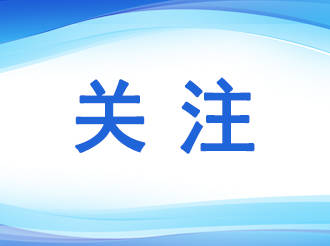 关注